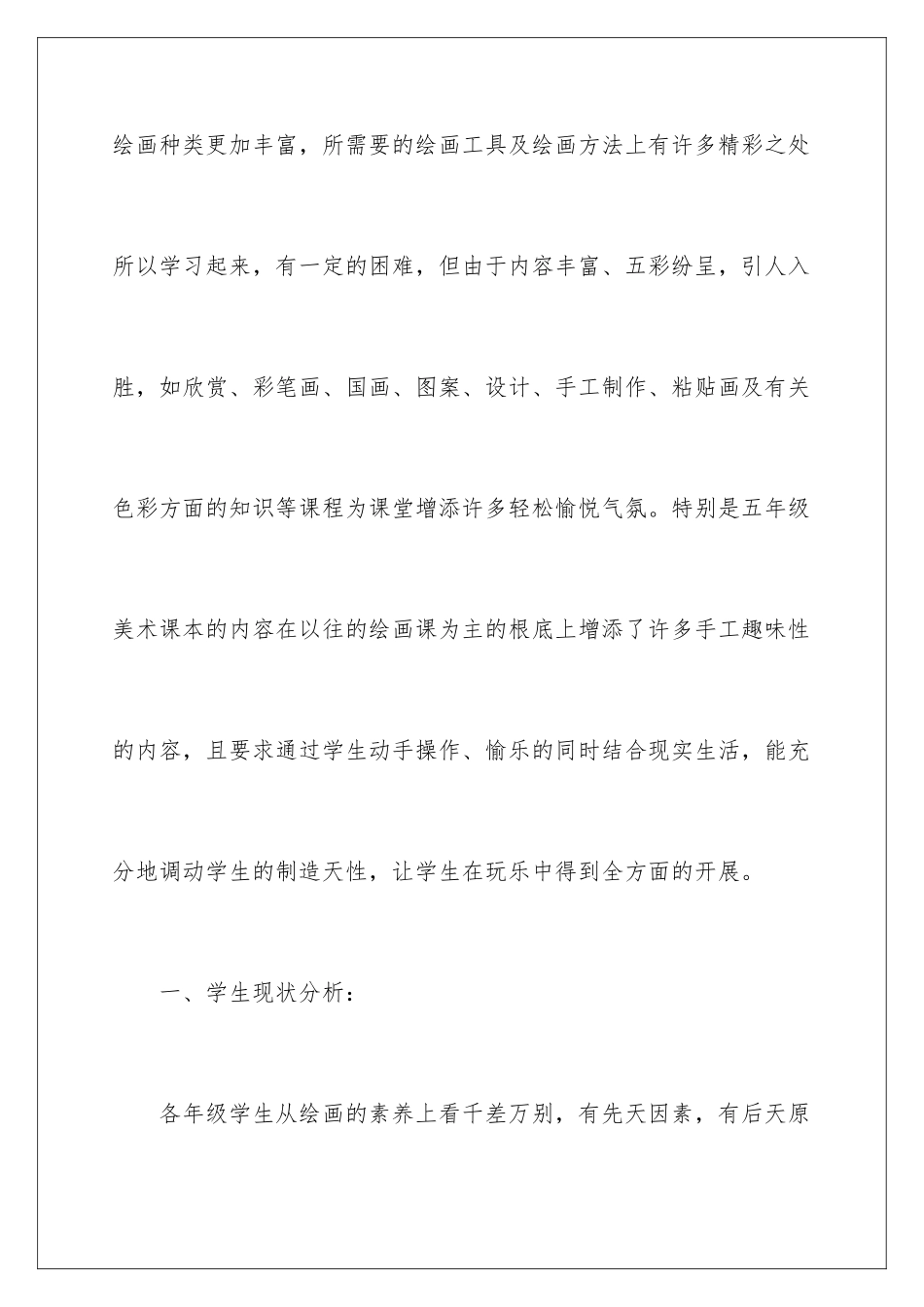 绘画种类更加丰富，所需要的绘画工具及绘画方法上有许多精彩之处所以学习起来，有一定的困难，但由于内容丰富、五彩纷呈，引人入胜，如欣赏、彩笔画、国画、图案、设计、手工制作、粘贴画及有关色彩方面的知识等课程为课堂增添许多轻松愉悦气氛。特别是五年级美术课本的内容在以往的绘画课为主的根底上增添了许多手工趣味性的内容，且要求通过学生动手操作、愉乐的同时结合现实生活，能充分地调动学生的制造天性，让学生在玩乐中得到全方面的开展。

一、学生现状分析：

各年级学生从绘画的素养上看千差万别，有先天因素，有后天原